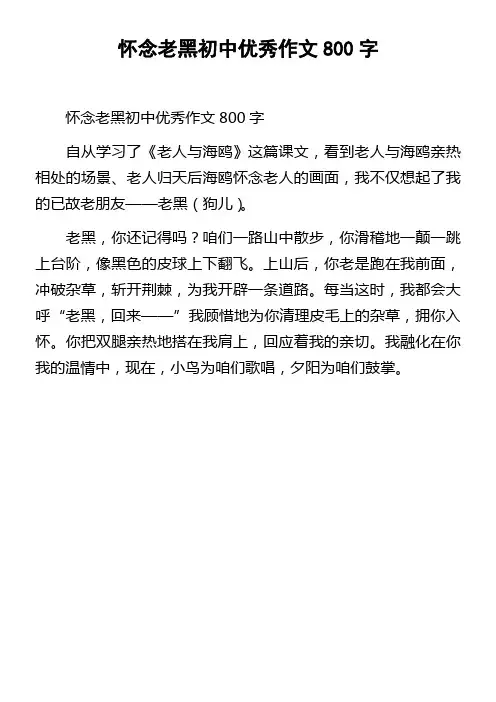 怀念老黑初中优秀作文 800 字

怀念老黑初中优秀作文 800 字

自从学习了《老人与海鸥》这篇课文，看到老人与海鸥亲热相处的场景、老人归天后海鸥怀念老人的画面，我不仅想起了我的已故老朋友——老黑（狗儿）。

老黑，你还记得吗？咱们一路山中散步，你滑稽地一颠一跳上台阶，像黑色的皮球上下翻飞。上山后，你老是跑在我前面，冲破杂草，斩开荆棘，为我开辟一条道路。每当这时，我都会大呼“老黑，回来——”我顾惜地为你清理皮毛上的杂草，拥你入怀。你把双腿亲热地搭在我肩上，回应着我的亲切。我融化在你我的温情中，现在，小鸟为咱们歌唱，夕阳为咱们鼓掌。